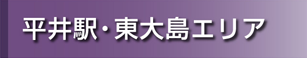 平井駅・東大島エリア